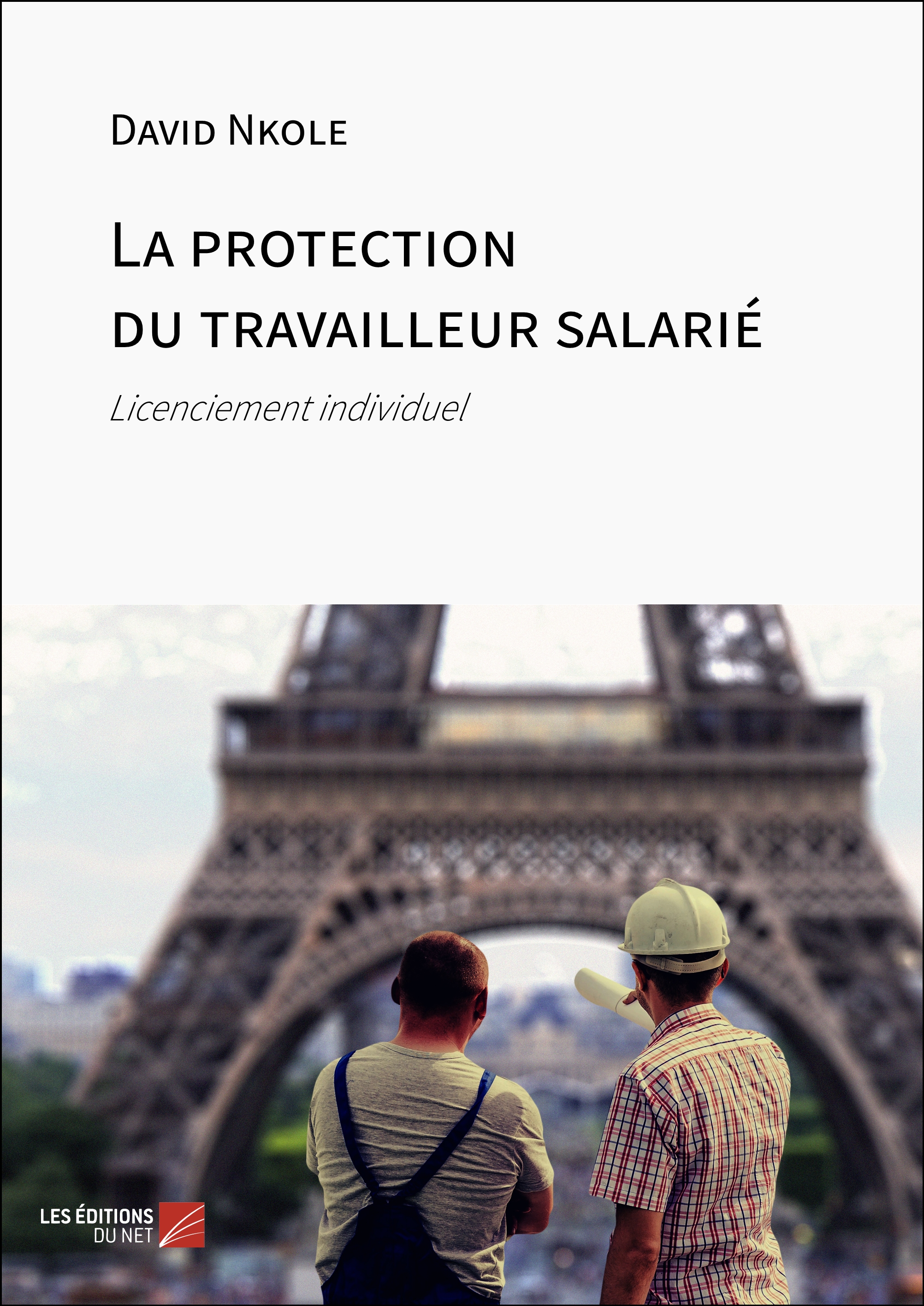 David Nkole

La protection du travailleur salarié

Licenciement individuel

LES ÉDITIONS DU NET